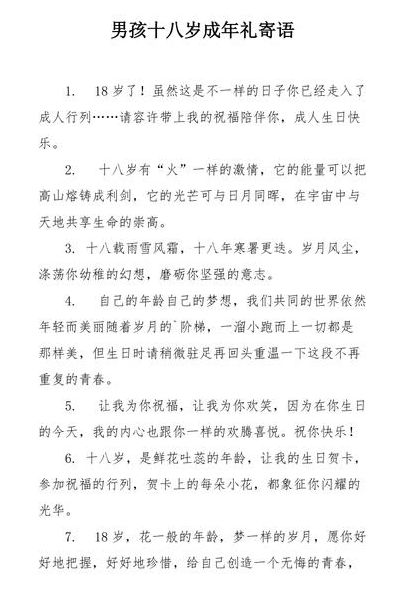 男孩十八岁成年礼寄语

1. 18岁了！虽然这是不一样的日子你已经走入了成人行列……请容许带上我的祝福陪伴你，成人生日快乐。

2. 十八岁有“火”一样的激情，它的能量可以把高山熔铸成利剑，它的光芒可与日月同晖，在宇宙中与天地共享生命的崇高。

3. 十八载雨雪风霜，十八年寒暑更迭。岁月风尘，涤荡你幼稚的幻想，磨砺你坚强的意志。

4. 自己的年龄自己的梦想，我们共同的世界依然年轻而美丽随着岁月的`阶梯，一溜小跑而上一切都是那样美，但生日时请稍微驻足再回头重温一下这段不再重复的青春。

5. 让我为你祝福，让我为你欢笑，因为在你生日的今天，我的内心也跟你一样的欢腾喜悦。祝你快乐！

6. 十八岁，是鲜花吐蕊的年龄，让我的生日贺卡，参加祝福的行列，贺卡上的每朵小花，都象征你闪耀的光华。

7. 18岁，花一般的年龄，梦一样的岁月，愿你好好地把握，好好地珍惜，给自己创造一个无悔的青春，